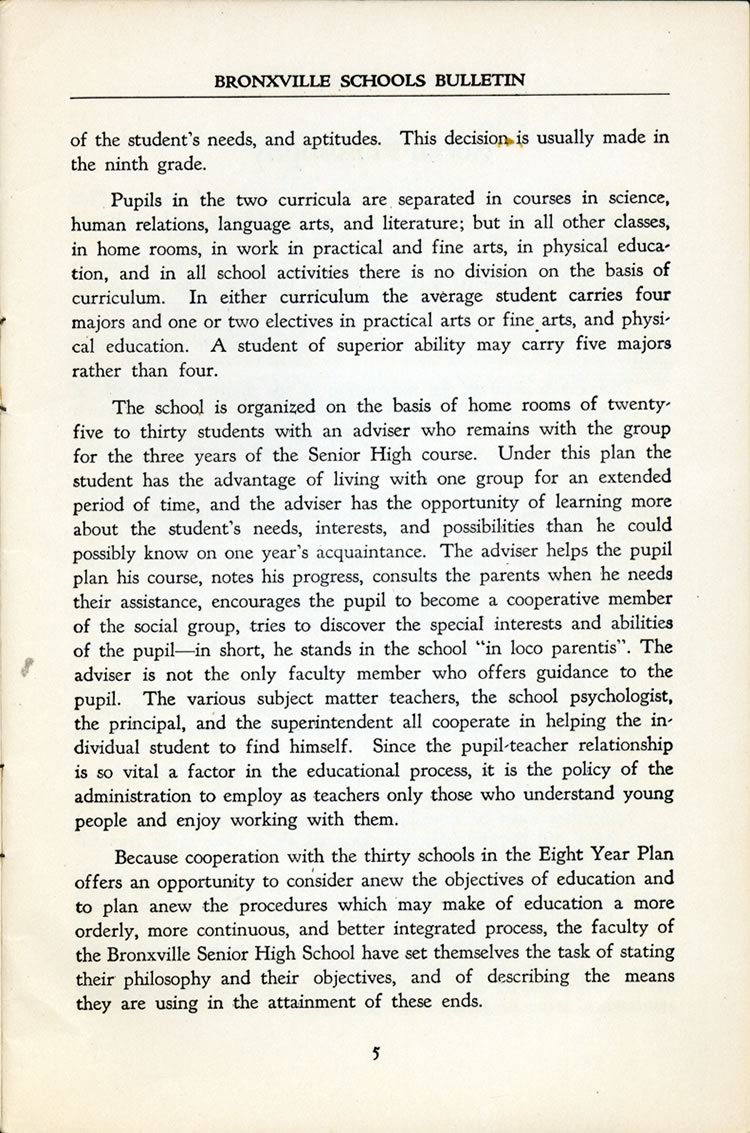 BRONXVILLE SCHOOLS BULLETIN

of the student's needs, and aptitudes. This decision is usually made in the ninth grade.

Pupils in the two curricula are separated in courses in science, human relations, language arts, and literature; but in all other classes, in home rooms, in work in practical and fine arts, in physical education, and in all school activities there is no division on the basis of curriculum. In either curriculum the average student carries four majors and one or two electives in practical arts or fine arts, and physical education. A student of superior ability may carry five majors rather than four.

The school is organized on the basis of home rooms of twenty-five to thirty students with an adviser who remains with the group for the three years of the Senior High course. Under this plan the student has the advantage of living with one group for an extended period of time, and the adviser has the opportunity of learning more about the student's needs, interests, and possibilities than he could possibly know on one year's acquaintance. The adviser helps the pupil plan his course, notes his progress, consults the parents when he needs their assistance, encourages the pupil to become a cooperative member of the social group, tries to discover the special interests and abilities of the pupil—in short, he stands in the school "in loco parentis". The adviser is not the only faculty member who offers guidance to the pupil. The various subject matter teachers, the school psychologist, the principal, and the superintendent all cooperate in helping the individual student to find himself. Since the pupil-teacher relationship is so vital a factor in the educational process, it is the policy of the administration to employ as teachers only those who understand young people and enjoy working with them.

Because cooperation with the thirty schools in the Eight Year Plan offers an opportunity to consider anew the objectives of education and to plan anew the procedures which may make of education a more orderly, more continuous, and better integrated process, the faculty of the Bronxville Senior High School have set themselves the task of stating their philosophy and their objectives, and of describing the means they are using in the attainment of these ends.

5